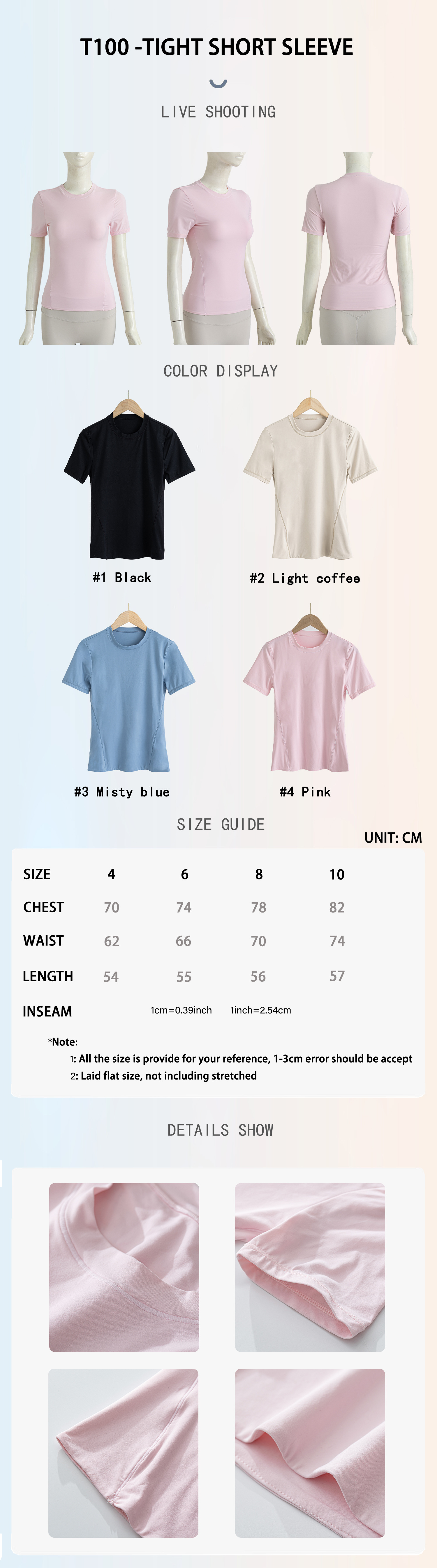 T100 -TIGHT SHORT SLEEVE

LIVE SHOOTING

COLOR DISPLAY

#1 Black

#2 Light coffee

#3 Misty blue

#4 Pink

SIZE GUIDE

UNIT: CM

| SIZE | 4 | 6 | 8 | 10 |
|---|---|---|---|---|
| CHEST | 70 | 74 | 78 | 82 |
| WAIST | 62 | 66 | 70 | 74 |
| LENGTH | 54 | 55 | 56 | 57 |
| INSEAM | | 1cm=0.39inch | 1inch=2.54cm | |

*Note:
1: All the size is provide for your reference, 1-3cm error should be accept
2: Laid flat size, not including stretched

DETAILS SHOW